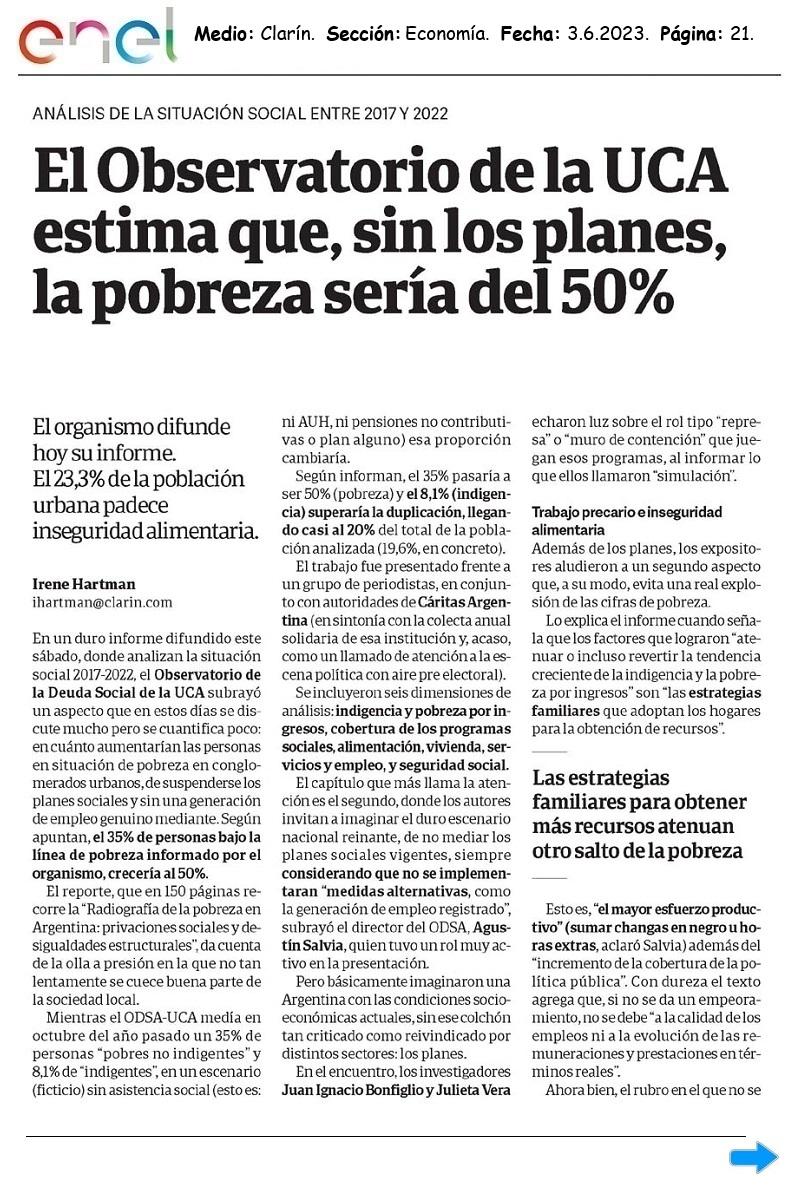 enel

Medio: Clarín. Sección: Economía. Fecha: 3.6.2023. Página: 21.

ANÁLISIS DE LA SITUACIÓN SOCIAL ENTRE 2017 Y 2022

El Observatorio de la UCA estima que, sin los planes, la pobreza sería del 50%

El organismo difunde hoy su informe. El 23,3% de la población urbana padece inseguridad alimentaria.

Irene Hartman
ihartman@clarin.com

En un duro informe difundido este sábado, donde analizan la situación social 2017-2022, el Observatorio de la Deuda Social de la UCA subrayó un aspecto que en estos días se discute mucho pero se cuantifica poco: en cuánto aumentarían las personas en situación de pobreza en conglomerados urbanos, de suspenderse los planes sociales y sin una generación de empleo genuino mediante. Según apuntan, el 35% de personas bajo la línea de pobreza informado por el organismo, crecería al 50%.

El reporte, que en 150 páginas recorre la "Radiografía de la pobreza en Argentina: privaciones sociales y desigualdades estructurales", da cuenta de la olla a presión en la que no tan lentamente se cuece buena parte de la sociedad local.

Mientras el ODSA-UCA medía en octubre del año pasado un 35% de personas "pobres no indigentes" y 8,1% de "indigentes", en un escenario (ficticio) sin asistencia social (esto es: ni AUH, ni pensiones no contributivas o plan alguno) esa proporción cambiaría.

Según informan, el 35% pasaría a ser 50% (pobreza) y el 8,1% (indigencia) superaría la duplicación, llegando casi al 20% del total de la población analizada (19,6%, en concreto).

El trabajo fue presentado frente a un grupo de periodistas, en conjunto con autoridades de Cáritas Argentina (en sintonía con la colecta anual solidaria de esa institución y, acaso, como un llamado de atención a la escena política con aire pre electoral).

Se incluyeron seis dimensiones de análisis: indigencia y pobreza por ingresos, cobertura de los programas sociales, alimentación, vivienda, servicios y empleo, y seguridad social.

El capítulo que más llama la atención es el segundo, donde los autores invitan a imaginar el duro escenario nacional reinante, de no mediar los planes sociales vigentes, siempre considerando que no se implementaran "medidas alternativas", como la generación de empleo registrado", subrayó el director del ODSA, Agustín Salvia, quien tuvo un rol muy activo en la presentación.

Pero básicamente imaginaron una Argentina con las condiciones socioeconómicas actuales, sin ese colchón tan criticado como reivindicado por distintos sectores: los planes.

En el encuentro, los investigadores Juan Ignacio Bonfiglio y Julieta Vera echaron luz sobre el rol tipo "represa" o "muro de contención" que juegan esos programas, al informar lo que ellos llamaron "simulación".

Trabajo precario e inseguridad alimentaria
Además de los planes, los expositores aludieron a un segundo aspecto que, a su modo, evita una real explosión de las cifras de pobreza.

Lo explica el informe cuando señala que los factores que lograron "atenuar o incluso revertir la tendencia creciente de la indigencia y la pobreza por ingresos" son "las estrategias familiares que adoptan los hogares para la obtención de recursos".

Las estrategias familiares para obtener más recursos atenuan otro salto de la pobreza

Esto es, "el mayor esfuerzo productivo" (sumar changas en negro u horas extras, aclaró Salvia) además del "incremento de la cobertura de la política pública". Con dureza el texto agrega que, si no se da un empeoramiento, no se debe "a la calidad de los empleos ni a la evolución de las remuneraciones y prestaciones en términos reales".

Ahora bien, el rubro en el que no se